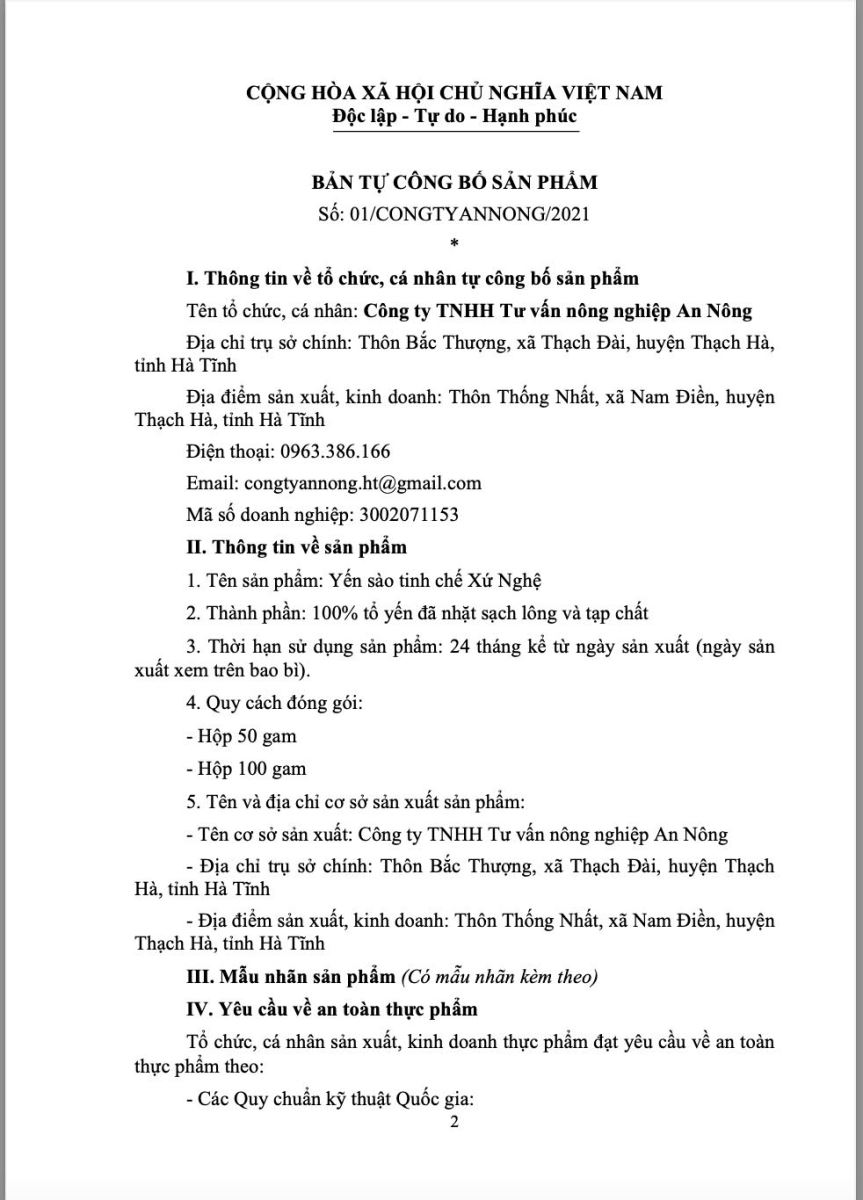 CỘNG HÒA XÃ HỘI CHỦ NGHĨA VIỆT NAM
Độc lập - Tự do - Hạnh phúc

BẢN TỰ CÔNG BỐ SẢN PHẨM
Số: 01/CONGTYANNONG/2021
*

I. Thông tin về tổ chức, cá nhân tự công bố sản phẩm

Tên tổ chức, cá nhân: Công ty TNHH Tư vấn nông nghiệp An Nông

Địa chỉ trụ sở chính: Thôn Bắc Thượng, xã Thạch Đài, huyện Thạch Hà, tỉnh Hà Tĩnh

Địa điểm sản xuất, kinh doanh: Thôn Thống Nhất, xã Nam Điền, huyện Thạch Hà, tỉnh Hà Tĩnh

Điện thoại: 0963.386.166

Email: congtyannong.ht@gmail.com

Mã số doanh nghiệp: 3002071153

II. Thông tin về sản phẩm

1. Tên sản phẩm: Yến sào tinh chế Xứ Nghệ

2. Thành phần: 100% tổ yến đã nhặt sạch lông và tạp chất

3. Thời hạn sử dụng sản phẩm: 24 tháng kể từ ngày sản xuất (ngày sản xuất xem trên bao bì).

4. Quy cách đóng gói:

- Hộp 50 gam

- Hộp 100 gam

5. Tên và địa chỉ cơ sở sản xuất sản phẩm:

- Tên cơ sở sản xuất: Công ty TNHH Tư vấn nông nghiệp An Nông

- Địa chỉ trụ sở chính: Thôn Bắc Thượng, xã Thạch Đài, huyện Thạch Hà, tỉnh Hà Tĩnh

- Địa điểm sản xuất, kinh doanh: Thôn Thống Nhất, xã Nam Điền, huyện Thạch Hà, tỉnh Hà Tĩnh

III. Mẫu nhãn sản phẩm (Có mẫu nhãn kèm theo)

IV. Yêu cầu về an toàn thực phẩm

Tổ chức, cá nhân sản xuất, kinh doanh thực phẩm đạt yêu cầu về an toàn thực phẩm theo:

- Các Quy chuẩn kỹ thuật Quốc gia:

2